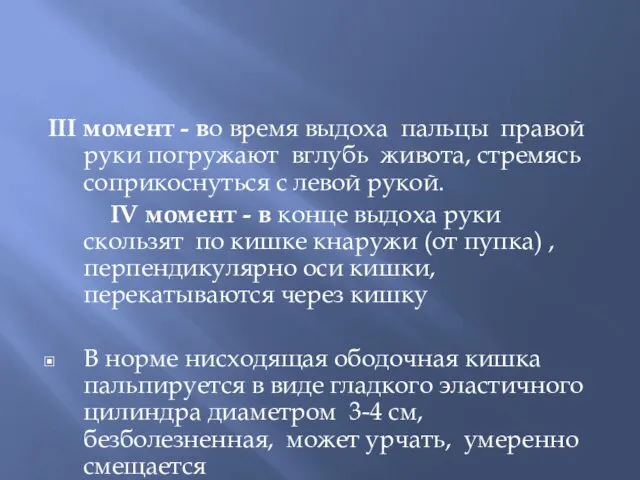 III момент - во время выдоха пальцы правой руки погружают вглубь живота, стремясь соприкоснуться с левой рукой.

IV момент - в конце выдоха руки скользят по кишке кнаружи (от пупка) , перпендикулярно оси кишки, перекатываются через кишку

В норме нисходящая ободочная кишка пальпируется в виде гладкого эластичного цилиндра диаметром 3-4 см, безболезненная, может урчать, умеренно смещается